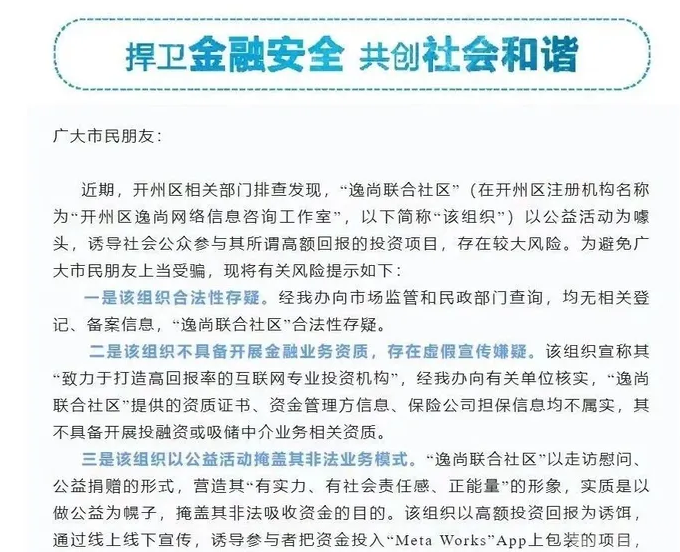 捍卫金融安全 共创社会和谐

广大市民朋友：

近期，开州区相关部门排查发现，“逸尚联合社区”（在开州区注册机构名称为“开州区逸尚网络信息咨询工作室”，以下简称“该组织”）以公益活动为噱头，诱导社会公众参与其所谓高额回报的投资项目，存在较大风险。为避免广大市民朋友上当受骗，现将有关风险提示如下：

一是该组织合法性存疑。经我办向市场监管和民政部门查询，均无相关登记、备案信息，“逸尚联合社区”合法性存疑。

二是该组织不具备开展金融业务资质，存在虚假宣传嫌疑。该组织宣称其“致力于打造高回报率的互联网专业投资机构”，经我办向有关单位核实，“逸尚联合社区”提供的资质证书、资金管理方信息、保险公司担保信息均不属实，其不具备开展投融资或吸储中介业务相关资质。

三是该组织以公益活动掩盖其非法业务模式。“逸尚联合社区”以走访慰问、公益捐赠的形式，营造其“有实力、有社会责任感、正能量”的形象，实质是以做公益为幌子，掩盖其非法吸收资金的目的。该组织以高额投资回报为诱饵，通过线上线下宣传，诱导参与者把资金投入“Meta Works”App上包装的项目，